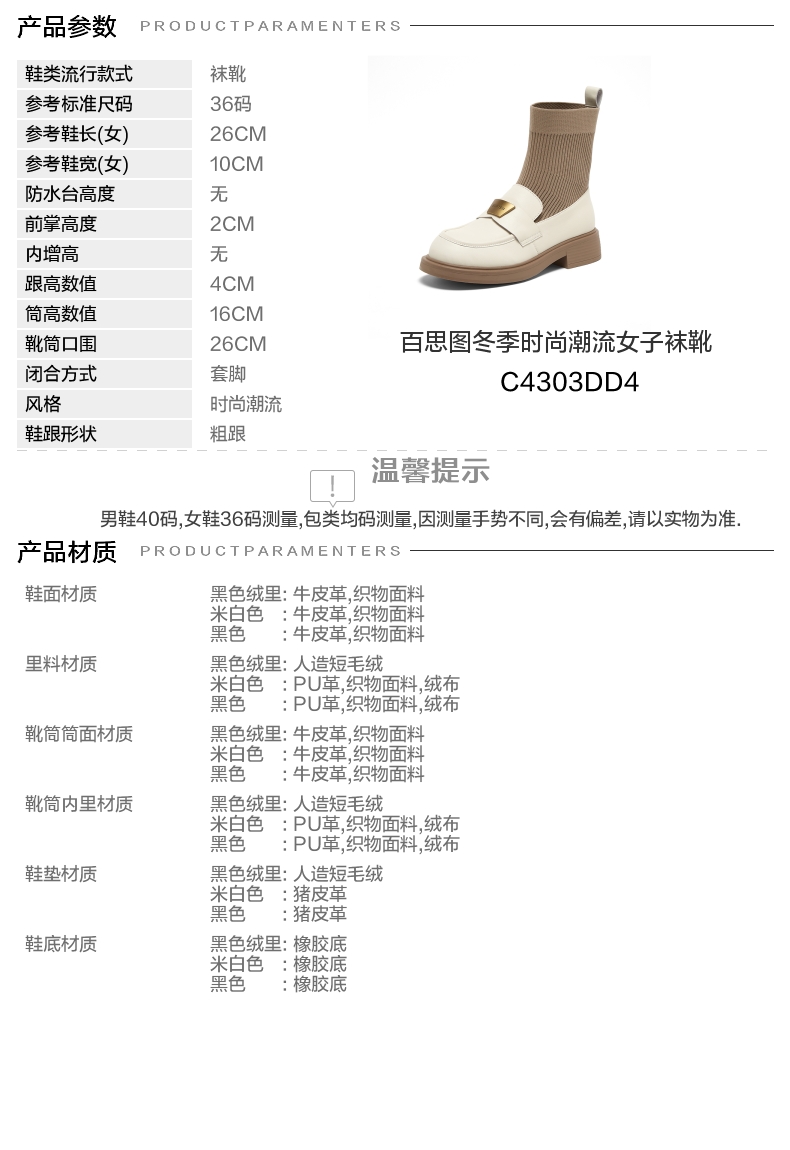 产品参数 PRODUCTPARAMENTERS

鞋类流行款式 袜靴
参考标准尺码 36码
参考鞋长(女) 26CM
参考鞋宽(女) 10CM
防水台高度 无
前掌高度 2CM
内增高 无
跟高数值 4CM
筒高数值 16CM
靴筒口围 26CM
闭合方式 套脚
风格 时尚潮流
鞋跟形状 粗跟

百思图冬季时尚潮流女子袜靴
C4303DD4

温馨提示

男鞋40码,女鞋36码测量,包类均码测量,因测量手势不同,会有偏差,请以实物为准.

产品材质 PRODUCTPARAMENTERS

鞋面材质
黑色绒里: 牛皮革,织物面料
米白色 : 牛皮革,织物面料
黑色 : 牛皮革,织物面料

里料材质
黑色绒里: 人造短毛绒
米白色 : PU革,织物面料,绒布
黑色 : PU革,织物面料,绒布

靴筒筒面材质
黑色绒里: 牛皮革,织物面料
米白色 : 牛皮革,织物面料
黑色 : 牛皮革,织物面料

靴筒内里材质
黑色绒里: 人造短毛绒
米白色 : PU革,织物面料,绒布
黑色 : PU革,织物面料,绒布

鞋垫材质
黑色绒里: 人造短毛绒
米白色 : 猪皮革
黑色 : 猪皮革

鞋底材质
黑色绒里: 橡胶底
米白色 : 橡胶底
黑色 : 橡胶底